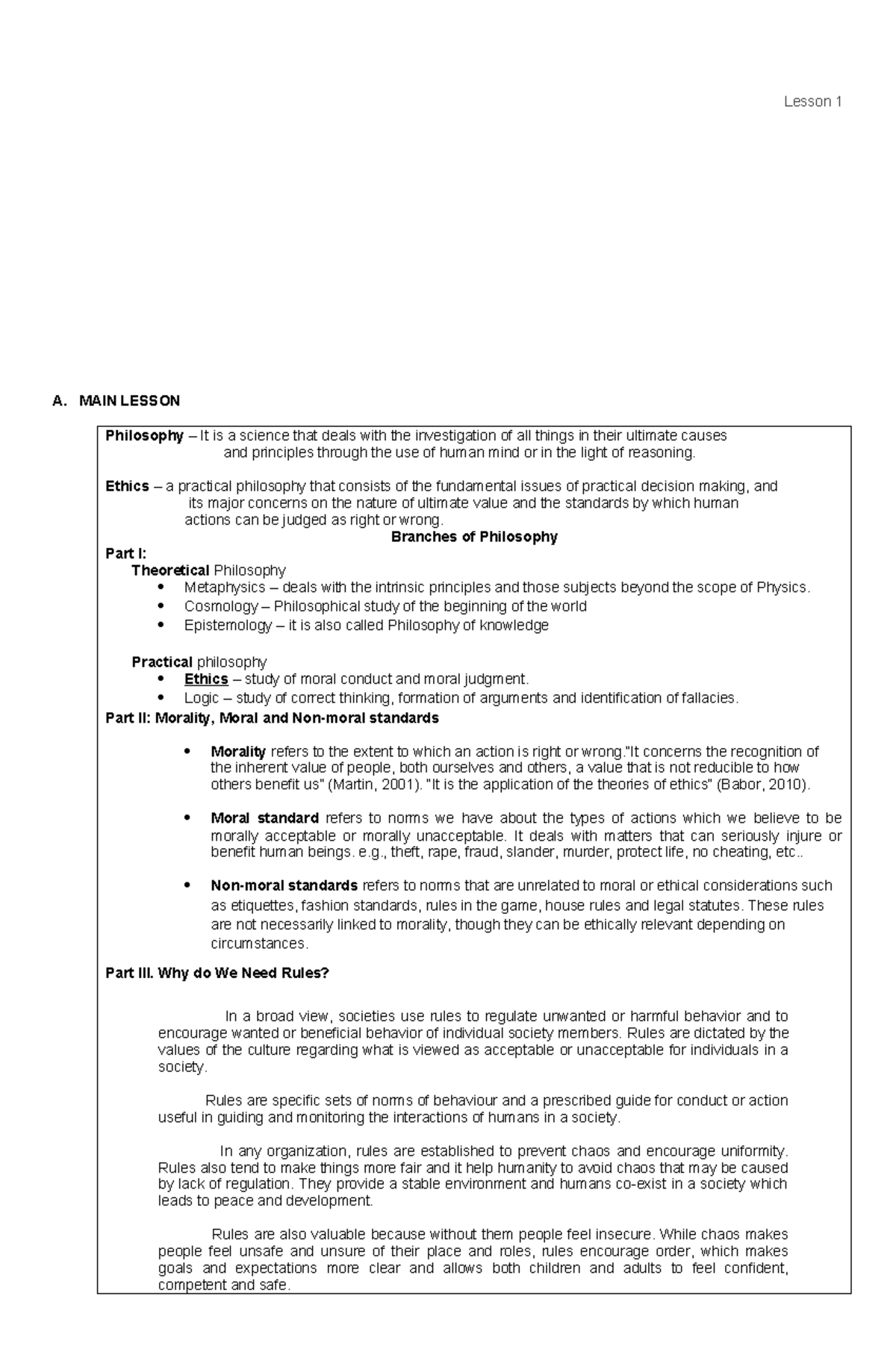 Lesson 1

A. MAIN LESSON

Philosophy – It is a science that deals with the investigation of all things in their ultimate causes and principles through the use of human mind or in the light of reasoning.

Ethics – a practical philosophy that consists of the fundamental issues of practical decision making, and its major concerns on the nature of ultimate value and the standards by which human actions can be judged as right or wrong.

Branches of Philosophy

Part I:

Theoretical Philosophy
• Metaphysics – deals with the intrinsic principles and those subjects beyond the scope of Physics.
• Cosmology – Philosophical study of the beginning of the world
• Epistemology – it is also called Philosophy of knowledge

Practical philosophy
• Ethics – study of moral conduct and moral judgment.
• Logic – study of correct thinking, formation of arguments and identification of fallacies.

Part II: Morality, Moral and Non-moral standards

• Morality refers to the extent to which an action is right or wrong."It concerns the recognition of the inherent value of people, both ourselves and others, a value that is not reducible to how others benefit us" (Martin, 2001). "It is the application of the theories of ethics" (Babor, 2010).

• Moral standard refers to norms we have about the types of actions which we believe to be morally acceptable or morally unacceptable. It deals with matters that can seriously injure or benefit human beings. e.g., theft, rape, fraud, slander, murder, protect life, no cheating, etc..

• Non-moral standards refers to norms that are unrelated to moral or ethical considerations such as etiquettes, fashion standards, rules in the game, house rules and legal statutes. These rules are not necessarily linked to morality, though they can be ethically relevant depending on circumstances.

Part III. Why do We Need Rules?

In a broad view, societies use rules to regulate unwanted or harmful behavior and to encourage wanted or beneficial behavior of individual society members. Rules are dictated by the values of the culture regarding what is viewed as acceptable or unacceptable for individuals in a society.

Rules are specific sets of norms of behaviour and a prescribed guide for conduct or action useful in guiding and monitoring the interactions of humans in a society.

In any organization, rules are established to prevent chaos and encourage uniformity. Rules also tend to make things more fair and it help humanity to avoid chaos that may be caused by lack of regulation. They provide a stable environment and humans co-exist in a society which leads to peace and development.

Rules are also valuable because without them people feel insecure. While chaos makes people feel unsafe and unsure of their place and roles, rules encourage order, which makes goals and expectations more clear and allows both children and adults to feel confident, competent and safe.